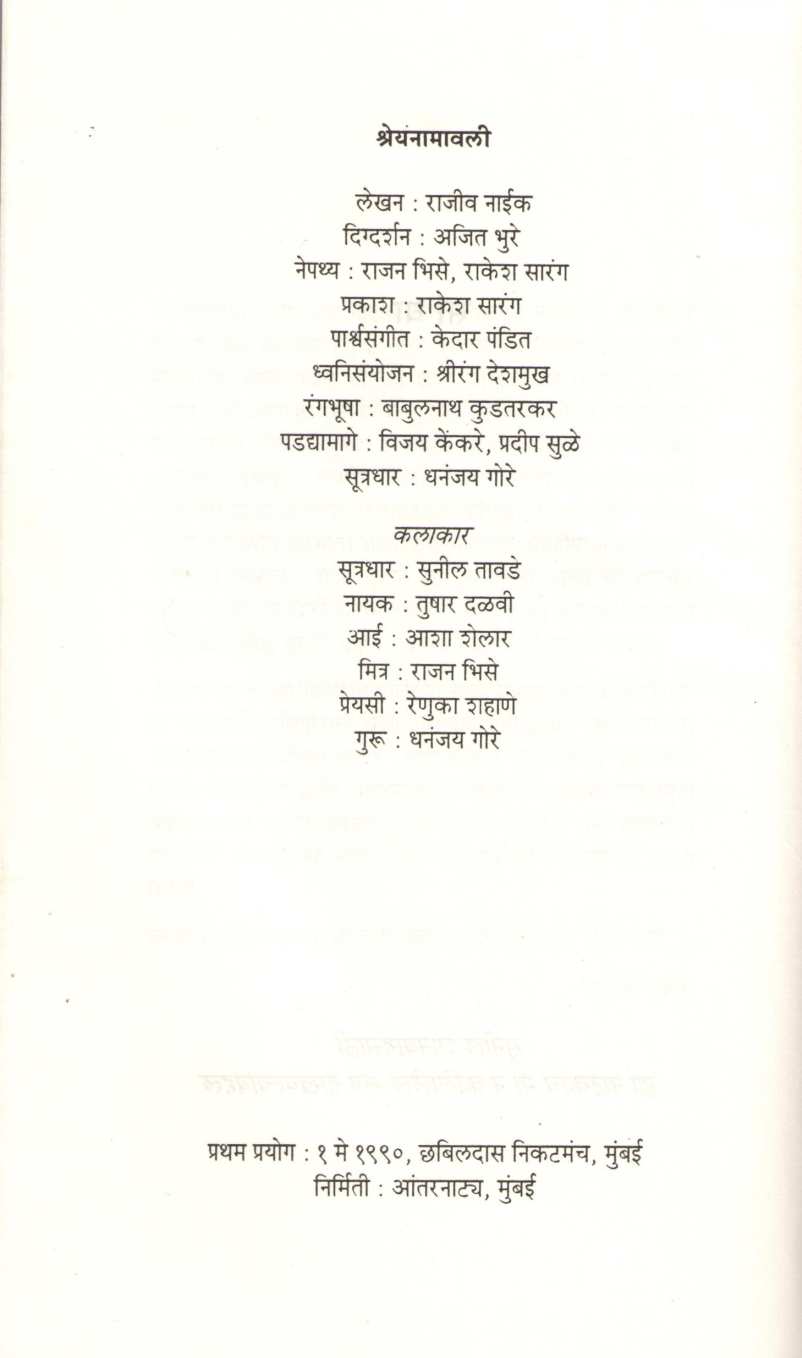 श्रेयनामावली

लेखन : राजीव नाईक
दिग्दर्शन : अजित भुरे
नेपथ्य : राजन भिसे, राकेश सारंग
प्रकाश : राकेश सारंग
पार्श्वसंगीत : केदार पंडित
ध्वनिसंयोजन : श्रीरंग देशमुख
रंगभूषा : बाबुलनाथ कुडतरकर
पडद्यामागे : विजय केंकरे, प्रदीप सुळे
सूत्रधार : धनंजय गोरे

कलाकार
सूत्रधार : सुनील तावडे
नायक : तुषार दळवी
आई : आशा शेलार
मित्र : राजन भिसे
प्रेयसी : रेणुका शहाणे
गुरू : धनंजय गोरे

प्रथम प्रयोग : १ मे १९९०, छबिलदास निकटमंच, मुंबई
निर्मिती : आंतरनाट्य, मुंबई